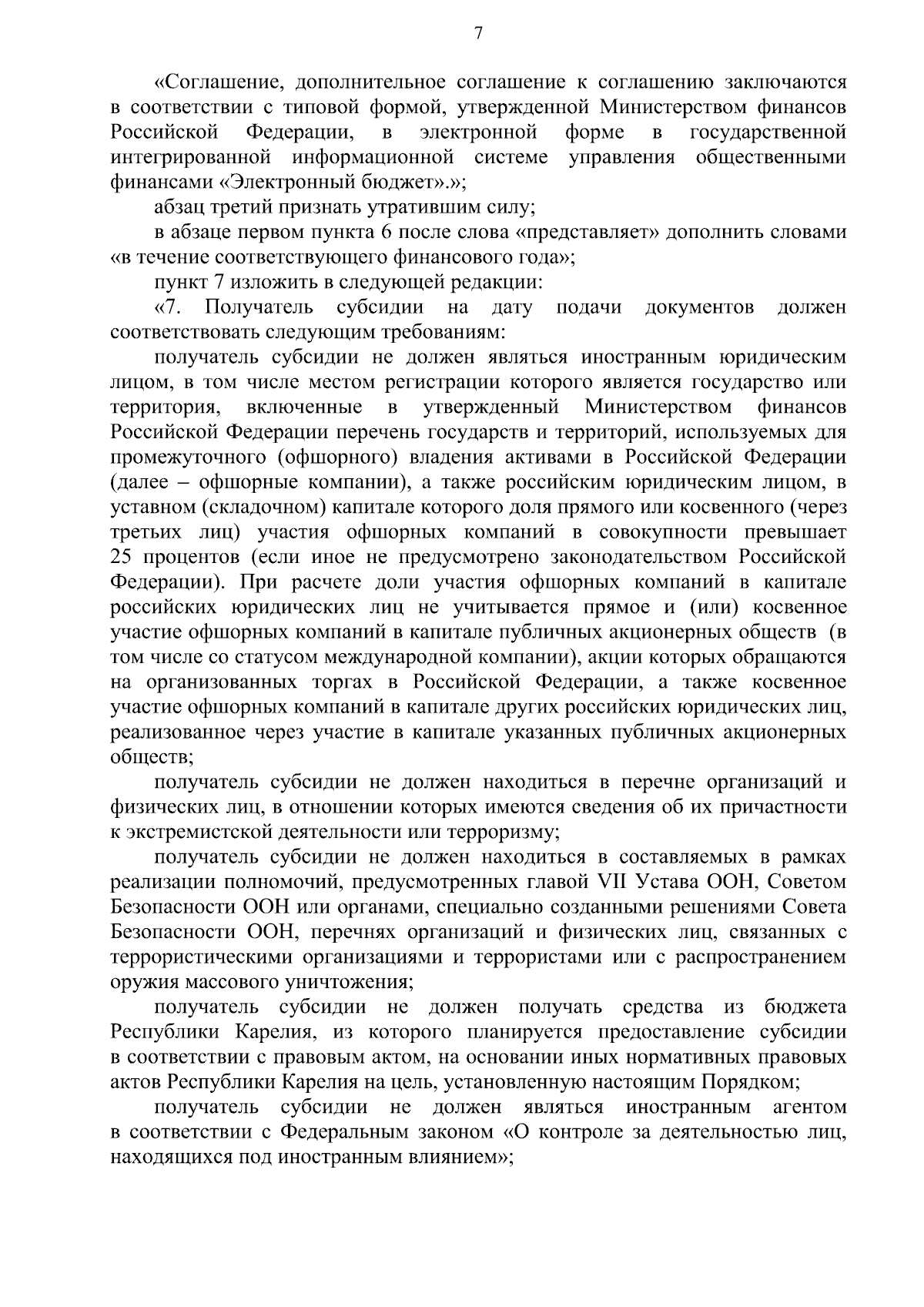 7

«Соглашение, дополнительное соглашение к соглашению заключаются в соответствии с типовой формой, утвержденной Министерством финансов Российской Федерации, в электронной форме в государственной интегрированной информационной системе управления общественными финансами «Электронный бюджет».»;

абзац третий признать утратившим силу;

в абзаце первом пункта 6 после слова «представляет» дополнить словами «в течение соответствующего финансового года»;

пункт 7 изложить в следующей редакции:

«7. Получатель субсидии на дату подачи документов должен соответствовать следующим требованиям:

получатель субсидии не должен являться иностранным юридическим лицом, в том числе местом регистрации которого является государство или территория, включенные в утвержденный Министерством финансов Российской Федерации перечень государств и территорий, используемых для промежуточного (офшорного) владения активами в Российской Федерации (далее – офшорные компании), а также российским юридическим лицом, в уставном (складочном) капитале которого доля прямого или косвенного (через третьих лиц) участия офшорных компаний в совокупности превышает 25 процентов (если иное не предусмотрено законодательством Российской Федерации). При расчете доли участия офшорных компаний в капитале российских юридических лиц не учитывается прямое и (или) косвенное участие офшорных компаний в капитале публичных акционерных обществ (в том числе со статусом международной компании), акции которых обращаются на организованных торгах в Российской Федерации, а также косвенное участие офшорных компаний в капитале других российских юридических лиц, реализованное через участие в капитале указанных публичных акционерных обществ;

получатель субсидии не должен находиться в перечне организаций и физических лиц, в отношении которых имеются сведения об их причастности к экстремистской деятельности или терроризму;

получатель субсидии не должен находиться в составляемых в рамках реализации полномочий, предусмотренных главой VII Устава ООН, Советом Безопасности ООН или органами, специально созданными решениями Совета Безопасности ООН, перечнях организаций и физических лиц, связанных с террористическими организациями и террористами или с распространением оружия массового уничтожения;

получатель субсидии не должен получать средства из бюджета Республики Карелия, из которого планируется предоставление субсидии в соответствии с правовым актом, на основании иных нормативных правовых актов Республики Карелия на цель, установленную настоящим Порядком;

получатель субсидии не должен являться иностранным агентом в соответствии с Федеральным законом «О контроле за деятельностью лиц, находящихся под иностранным влиянием»;